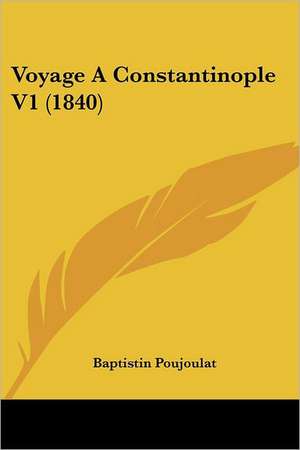 Voyage A Constantinople V1 (1840)

Baptistin Poujoulat